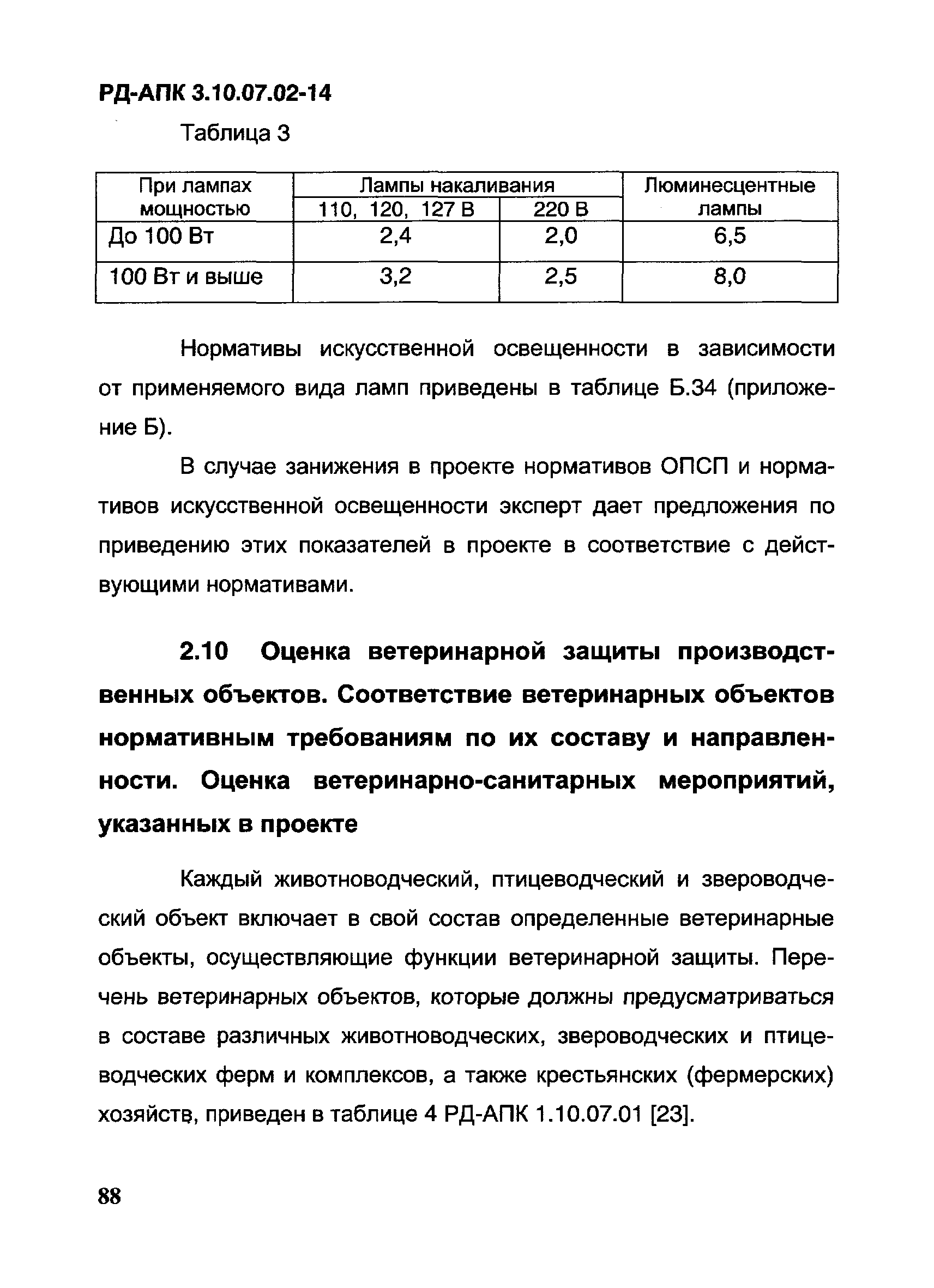 РД-АПК 3.10.07.02-14

Таблица 3

| При лампах мощностью | Лампы накаливания 110, 120, 127 В | Лампы накаливания 220 В | Люминесцентные лампы |
|---|---|---|---|
| До 100 Вт | 2,4 | 2,0 | 6,5 |
| 100 Вт и выше | 3,2 | 2,5 | 8,0 |

Нормативы искусственной освещенности в зависимости от применяемого вида ламп приведены в таблице Б.34 (приложение Б).

В случае занижения в проекте нормативов ОПСП и нормативов искусственной освещенности эксперт дает предложения по приведению этих показателей в проекте в соответствие с действующими нормативами.

2.10 Оценка ветеринарной защиты производственных объектов. Соответствие ветеринарных объектов нормативным требованиям по их составу и направленности. Оценка ветеринарно-санитарных мероприятий, указанных в проекте

Каждый животноводческий, птицеводческий и звероводческий объект включает в свой состав определенные ветеринарные объекты, осуществляющие функции ветеринарной защиты. Перечень ветеринарных объектов, которые должны предусматриваться в составе различных животноводческих, звероводческих и птицеводческих ферм и комплексов, а также крестьянских (фермерских) хозяйств, приведен в таблице 4 РД-АПК 1.10.07.01 [23].

88